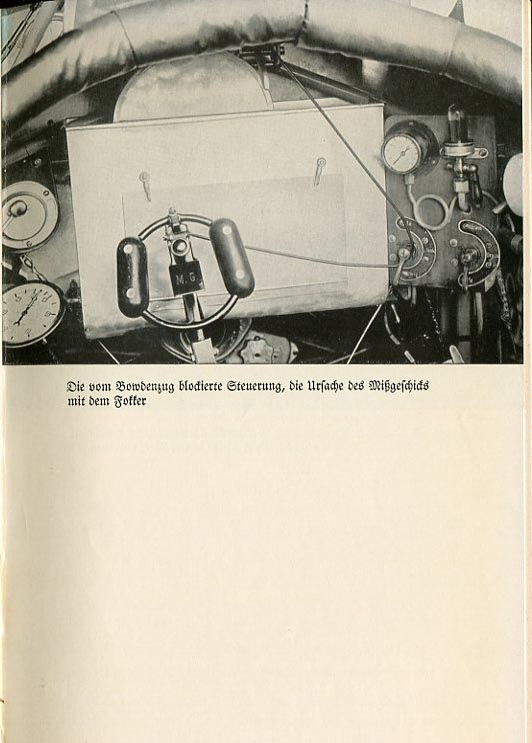 M.G.

Die vom Bowdenzug blockierte Steuerung, die Ursache des Mißgeschicks mit dem Fokker